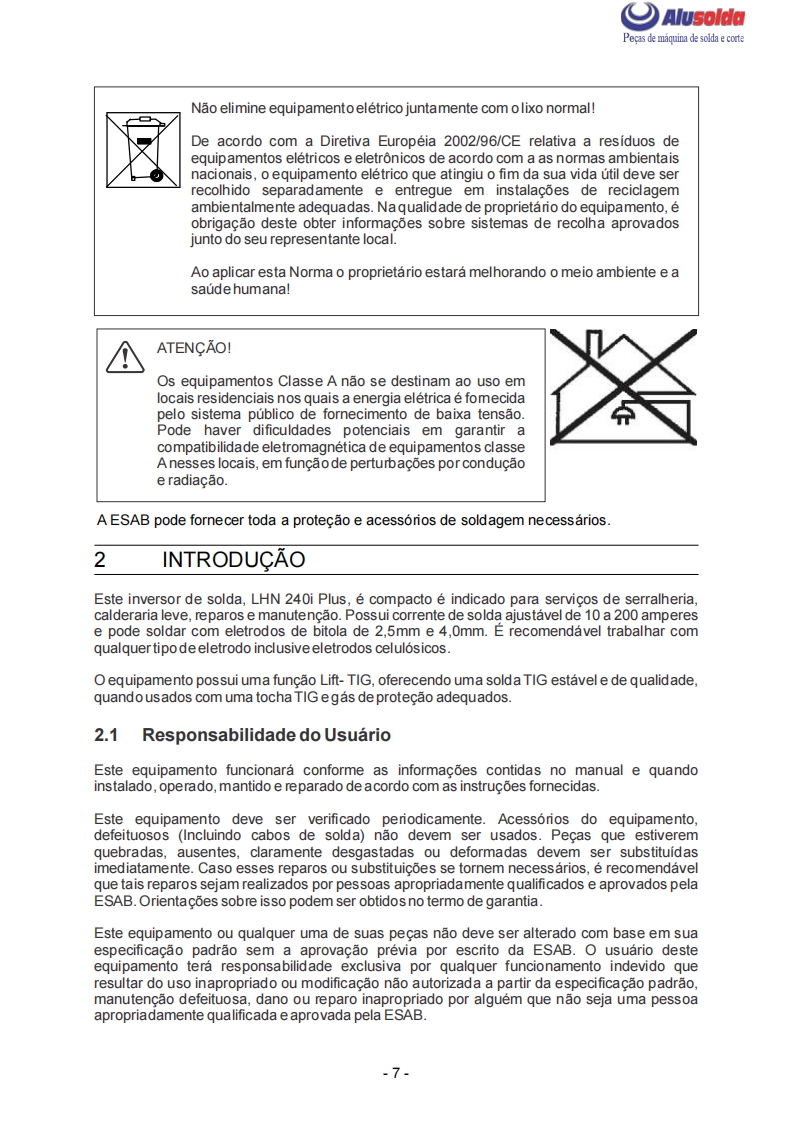 Alusolda
Peças de máquina de solda e corte

Não elimine equipamento elétrico juntamente com o lixo normal!

De acordo com a Diretiva Européia 2002/96/CE relativa a resíduos de equipamentos elétricos e eletrônicos de acordo com a as normas ambientais nacionais, o equipamento elétrico que atingiu o fim da sua vida útil deve ser recolhido separadamente e entregue em instalações de reciclagem ambientalmente adequadas. Na qualidade de proprietário do equipamento, é obrigação deste obter informações sobre sistemas de recolha aprovados junto do seu representante local.

Ao aplicar esta Norma o proprietário estará melhorando o meio ambiente e a saúde humana!

ATENÇÃO!

Os equipamentos Classe A não se destinam ao uso em locais residenciais nos quais a energia elétrica é fornecida pelo sistema público de fornecimento de baixa tensão. Pode haver dificuldades potenciais em garantir a compatibilidade eletromagnética de equipamentos classe A nesses locais, em função de perturbações por condução e radiação.

A ESAB pode fornecer toda a proteção e acessórios de soldagem necessários.

2 INTRODUÇÃO

Este inversor de solda, LHN 240i Plus, é compacto é indicado para serviços de serralheria, calderaria leve, reparos e manutenção. Possui corrente de solda ajustável de 10 a 200 amperes e pode soldar com eletrodos de bitola de 2,5mm e 4,0mm. É recomendável trabalhar com qualquer tipo de eletrodo inclusive eletrodos celulósicos.

O equipamento possui uma função Lift- TIG, oferecendo uma solda TIG estável e de qualidade, quando usados com uma tocha TIG e gás de proteção adequados.

2.1 Responsabilidade do Usuário

Este equipamento funcionará conforme as informações contidas no manual e quando instalado, operado, mantido e reparado de acordo com as instruções fornecidas.

Este equipamento deve ser verificado periodicamente. Acessórios do equipamento, defeituosos (Incluindo cabos de solda) não devem ser usados. Peças que estiverem quebradas, ausentes, claramente desgastadas ou deformadas devem ser substituídas imediatamente. Caso esses reparos ou substituições se tornem necessários, é recomendável que tais reparos sejam realizados por pessoas apropriadamente qualificados e aprovados pela ESAB. Orientações sobre isso podem ser obtidos no termo de garantia.

Este equipamento ou qualquer uma de suas peças não deve ser alterado com base em sua especificação padrão sem a aprovação prévia por escrito da ESAB. O usuário deste equipamento terá responsabilidade exclusiva por qualquer funcionamento indevido que resultar do uso inapropriado ou modificação não autorizada a partir da especificação padrão, manutenção defeituosa, dano ou reparo inapropriado por alguém que não seja uma pessoa apropriadamente qualificada e aprovada pela ESAB.

- 7 -